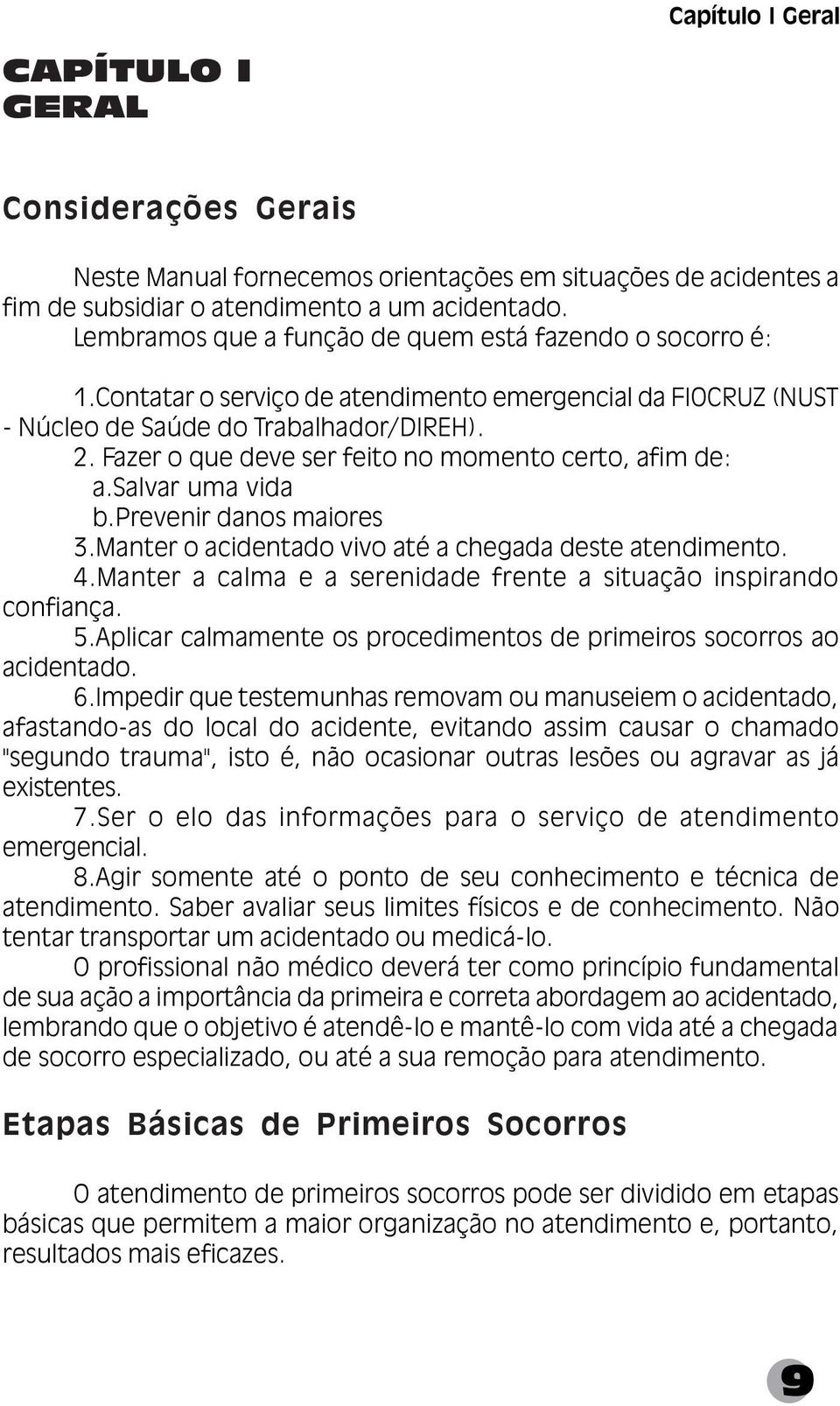 Capítulo I Geral

CAPÍTULO I
GERAL

Considerações Gerais

Neste Manual fornecemos orientações em situações de acidentes a fim de subsidiar o atendimento a um acidentado.
Lembramos que a função de quem está fazendo o socorro é:

1.Contatar o serviço de atendimento emergencial da FIOCRUZ (NUST - Núcleo de Saúde do Trabalhador/DIREH).
2. Fazer o que deve ser feito no momento certo, afim de:
a.Salvar uma vida
b.Prevenir danos maiores
3.Manter o acidentado vivo até a chegada deste atendimento.
4.Manter a calma e a serenidade frente a situação inspirando confiança.
5.Aplicar calmamente os procedimentos de primeiros socorros ao acidentado.
6.Impedir que testemunhas removam ou manuseiem o acidentado, afastando-as do local do acidente, evitando assim causar o chamado "segundo trauma", isto é, não ocasionar outras lesões ou agravar as já existentes.
7.Ser o elo das informações para o serviço de atendimento emergencial.
8.Agir somente até o ponto de seu conhecimento e técnica de atendimento. Saber avaliar seus limites físicos e de conhecimento. Não tentar transportar um acidentado ou medicá-lo.
O profissional não médico deverá ter como princípio fundamental de sua ação a importância da primeira e correta abordagem ao acidentado, lembrando que o objetivo é atendê-lo e mantê-lo com vida até a chegada de socorro especializado, ou até a sua remoção para atendimento.

Etapas Básicas de Primeiros Socorros

O atendimento de primeiros socorros pode ser dividido em etapas básicas que permitem a maior organização no atendimento e, portanto, resultados mais eficazes.

9